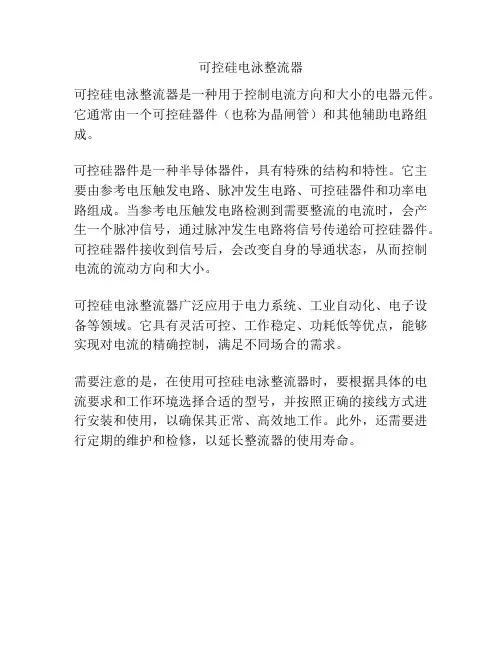 可控硅电泳整流器

可控硅电泳整流器是一种用于控制电流方向和大小的电器元件。它通常由一个可控硅器件（也称为晶闸管）和其他辅助电路组成。

可控硅器件是一种半导体器件，具有特殊的结构和特性。它主要由参考电压触发电路、脉冲发生电路、可控硅器件和功率电路组成。当参考电压触发电路检测到需要整流的电流时，会产生一个脉冲信号，通过脉冲发生电路将信号传递给可控硅器件。可控硅器件接收到信号后，会改变自身的导通状态，从而控制电流的流动方向和大小。

可控硅电泳整流器广泛应用于电力系统、工业自动化、电子设备等领域。它具有灵活可控、工作稳定、功耗低等优点，能够实现对电流的精确控制，满足不同场合的需求。

需要注意的是，在使用可控硅电泳整流器时，要根据具体的电流要求和工作环境选择合适的型号，并按照正确的接线方式进行安装和使用，以确保其正常、高效地工作。此外，还需要进行定期的维护和检修，以延长整流器的使用寿命。